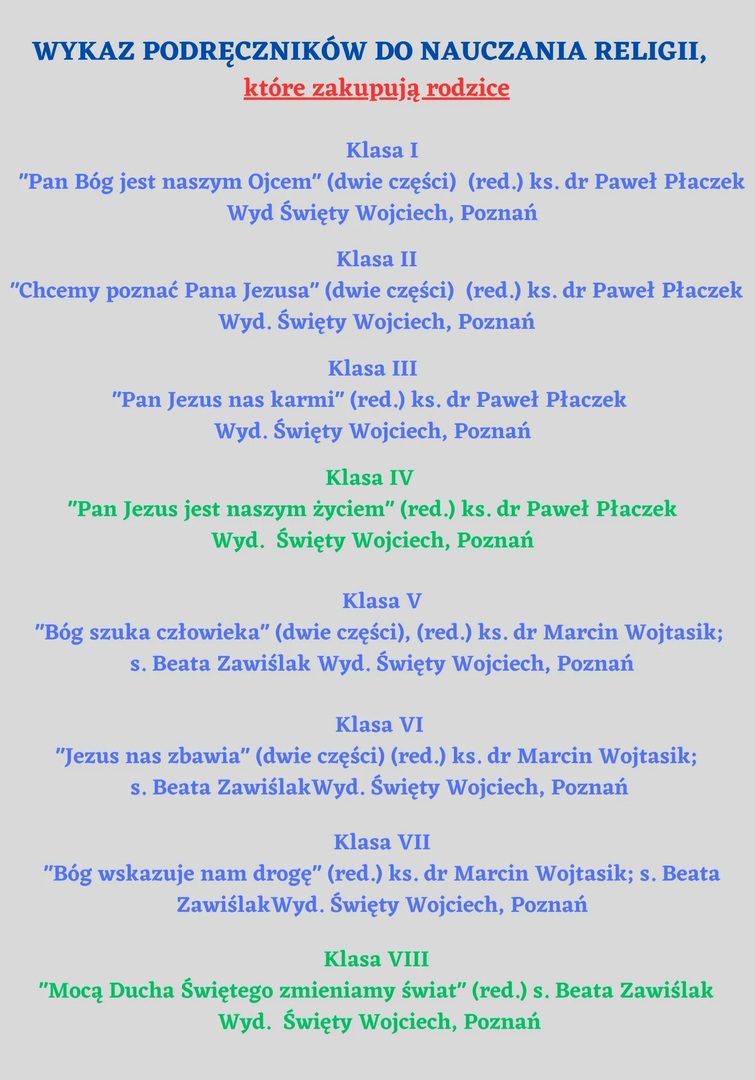 WYKAZ PODRĘCZNIKÓW DO NAUCZANIA RELIGII,
które zakupują rodzice

Klasa I
"Pan Bóg jest naszym Ojcem" (dwie części) (red.) ks. dr Paweł Płaczek
Wyd Święty Wojciech, Poznań

Klasa II
"Chcemy poznać Pana Jezusa" (dwie części) (red.) ks. dr Paweł Płaczek
Wyd. Święty Wojciech, Poznań

Klasa III
"Pan Jezus nas karmi" (red.) ks. dr Paweł Płaczek
Wyd. Święty Wojciech, Poznań

Klasa IV
"Pan Jezus jest naszym życiem" (red.) ks. dr Paweł Płaczek
Wyd. Święty Wojciech, Poznań

Klasa V
"Bóg szuka człowieka" (dwie części), (red.) ks. dr Marcin Wojtasik; s. Beata Zawiślak Wyd. Święty Wojciech, Poznań

Klasa VI
"Jezus nas zbawia" (dwie części) (red.) ks. dr Marcin Wojtasik; s. Beata ZawiślakWyd. Święty Wojciech, Poznań

Klasa VII
"Bóg wskazuje nam drogę" (red.) ks. dr Marcin Wojtasik; s. Beata ZawiślakWyd. Święty Wojciech, Poznań

Klasa VIII
"Mocą Ducha Świętego zmieniamy świat" (red.) s. Beata Zawiślak
Wyd. Święty Wojciech, Poznań